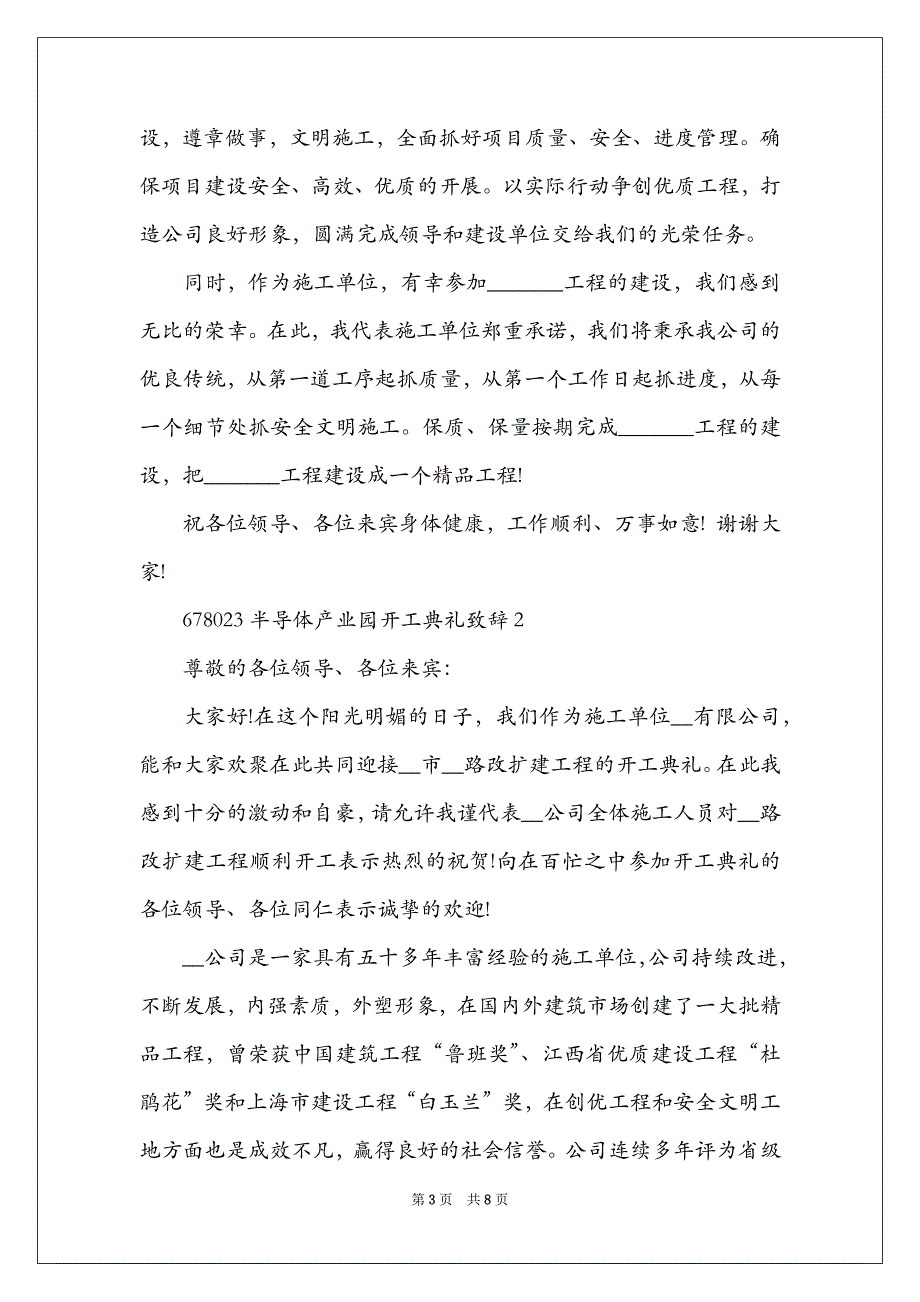 设，遵章做事，文明施工，全面抓好项目质量、安全、进度管理。确保项目建设安全、高效、优质的开展。以实际行动争创优质工程，打造公司良好形象，圆满完成领导和建设单位交给我们的光荣任务。

同时，作为施工单位，有幸参加_______工程的建设，我们感到无比的荣幸。在此，我代表施工单位郑重承诺，我们将秉承我公司的优良传统，从第一道工序起抓质量，从第一个工作日起抓进度，从每一个细节处抓安全文明施工。保质、保量按期完成_______工程的建设，把_______工程建设成一个精品工程!

祝各位领导、各位来宾身体健康，工作顺利、万事如意! 谢谢大家!

678023 半导体产业园开工典礼致辞 2

尊敬的各位领导、各位来宾:

大家好!在这个阳光明媚的日子，我们作为施工单位__有限公司，能和大家欢聚在此共同迎接__市__路改扩建工程的开工典礼。在此我感到十分的激动和自豪，请允许我谨代表__公司全体施工人员对__路改扩建工程顺利开工表示热烈的祝贺!向在百忙之中参加开工典礼的各位领导、各位同仁表示诚挚的欢迎!

__公司是一家具有五十多年丰富经验的施工单位,公司持续改进，不断发展，内强素质，外塑形象，在国内外建筑市场创建了一大批精品工程，曾荣获中国建筑工程“鲁班奖”、江西省优质建设工程“杜鹃花”奖和上海市建设工程“白玉兰”奖，在创优工程和安全文明工地方面也是成效不凡，赢得良好的社会信誉。公司连续多年评为省级

第 3 页 共 8 页